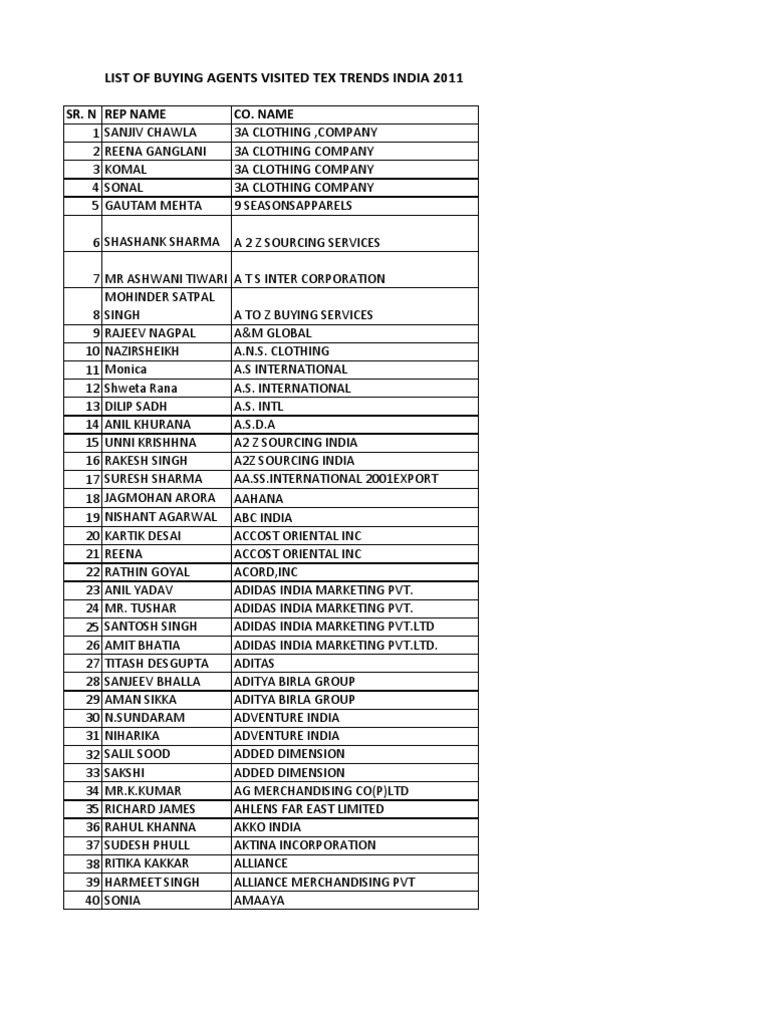 LIST OF BUYING AGENTS VISITED TEX TRENDS INDIA 2011

| SR. N | REP NAME | CO. NAME |
|---|---|---|
| 1 | SANJIV CHAWLA | 3A CLOTHING ,COMPANY |
| 2 | REENA GANGLANI | 3A CLOTHING COMPANY |
| 3 | KOMAL | 3A CLOTHING COMPANY |
| 4 | SONAL | 3A CLOTHING COMPANY |
| 5 | GAUTAM MEHTA | 9 SEASONSAPPARELS |
| 6 | SHASHANK SHARMA | A 2 Z SOURCING SERVICES |
| 7 | MR ASHWANI TIWARI | A T S INTER CORPORATION |
| 8 | MOHINDER SATPAL SINGH | A TO Z BUYING SERVICES |
| 9 | RAJEEV NAGPAL | A&M GLOBAL |
| 10 | NAZIRSHEIKH | A.N.S. CLOTHING |
| 11 | Monica | A.S INTERNATIONAL |
| 12 | Shweta Rana | A.S. INTERNATIONAL |
| 13 | DILIP SADH | A.S. INTL |
| 14 | ANIL KHURANA | A.S.D.A |
| 15 | UNNI KRISHHNA | A2 Z SOURCING INDIA |
| 16 | RAKESH SINGH | A2Z SOURCING INDIA |
| 17 | SURESH SHARMA | AA.SS.INTERNATIONAL 2001EXPORT |
| 18 | JAGMOHAN ARORA | AAHANA |
| 19 | NISHANT AGARWAL | ABC INDIA |
| 20 | KARTIK DESAI | ACCOST ORIENTAL INC |
| 21 | REENA | ACCOST ORIENTAL INC |
| 22 | RATHIN GOYAL | ACORD,INC |
| 23 | ANIL YADAV | ADIDAS INDIA MARKETING PVT. |
| 24 | MR. TUSHAR | ADIDAS INDIA MARKETING PVT. |
| 25 | SANTOSH SINGH | ADIDAS INDIA MARKETING PVT.LTD |
| 26 | AMIT BHATIA | ADIDAS INDIA MARKETING PVT.LTD. |
| 27 | TITASH DESGUPTA | ADITAS |
| 28 | SANJEEV BHALLA | ADITYA BIRLA GROUP |
| 29 | AMAN SIKKA | ADITYA BIRLA GROUP |
| 30 | N.SUNDARAM | ADVENTURE INDIA |
| 31 | NIHARIKA | ADVENTURE INDIA |
| 32 | SALIL SOOD | ADDED DIMENSION |
| 33 | SAKSHI | ADDED DIMENSION |
| 34 | MR.K.KUMAR | AG MERCHANDISING CO(P)LTD |
| 35 | RICHARD JAMES | AHLENS FAR EAST LIMITED |
| 36 | RAHUL KHANNA | AKKO INDIA |
| 37 | SUDESH PHULL | AKTINA INCORPORATION |
| 38 | RITIKA KAKKAR | ALLIANCE |
| 39 | HARMEET SINGH | ALLIANCE MERCHANDISING PVT |
| 40 | SONIA | AMAAYA |